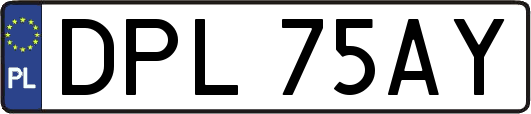 PL
DPL 75AY